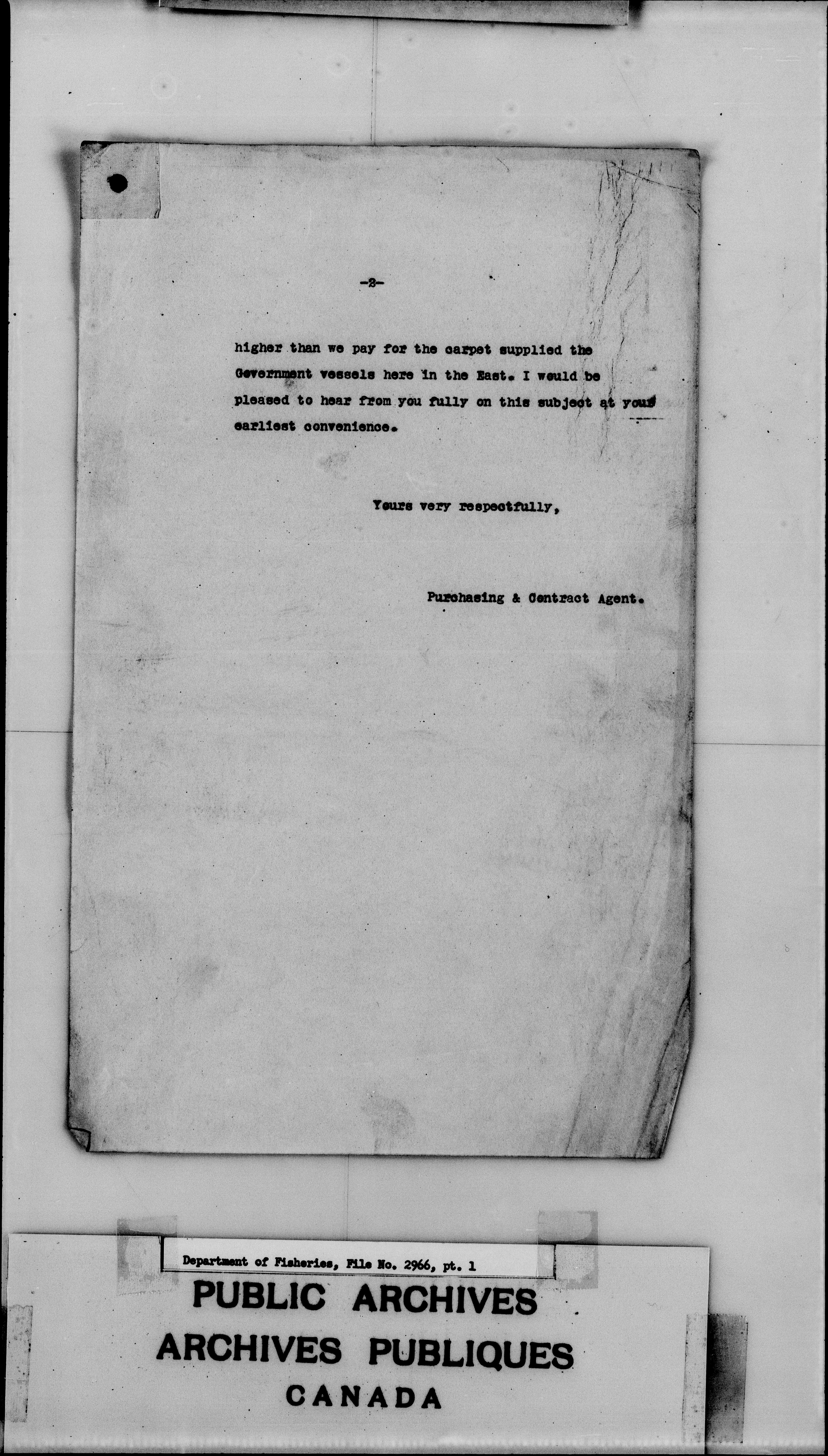 -2-

higher than we pay for the carpet supplied the Government vessels here in the East. I would be pleased to hear from you fully on this subject at your earliest convenience.

Yours very respectfully,

Purchasing & Contract Agent.

Department of Fisheries, File No. 2966, pt. 1

PUBLIC ARCHIVES
ARCHIVES PUBLIQUES
CANADA